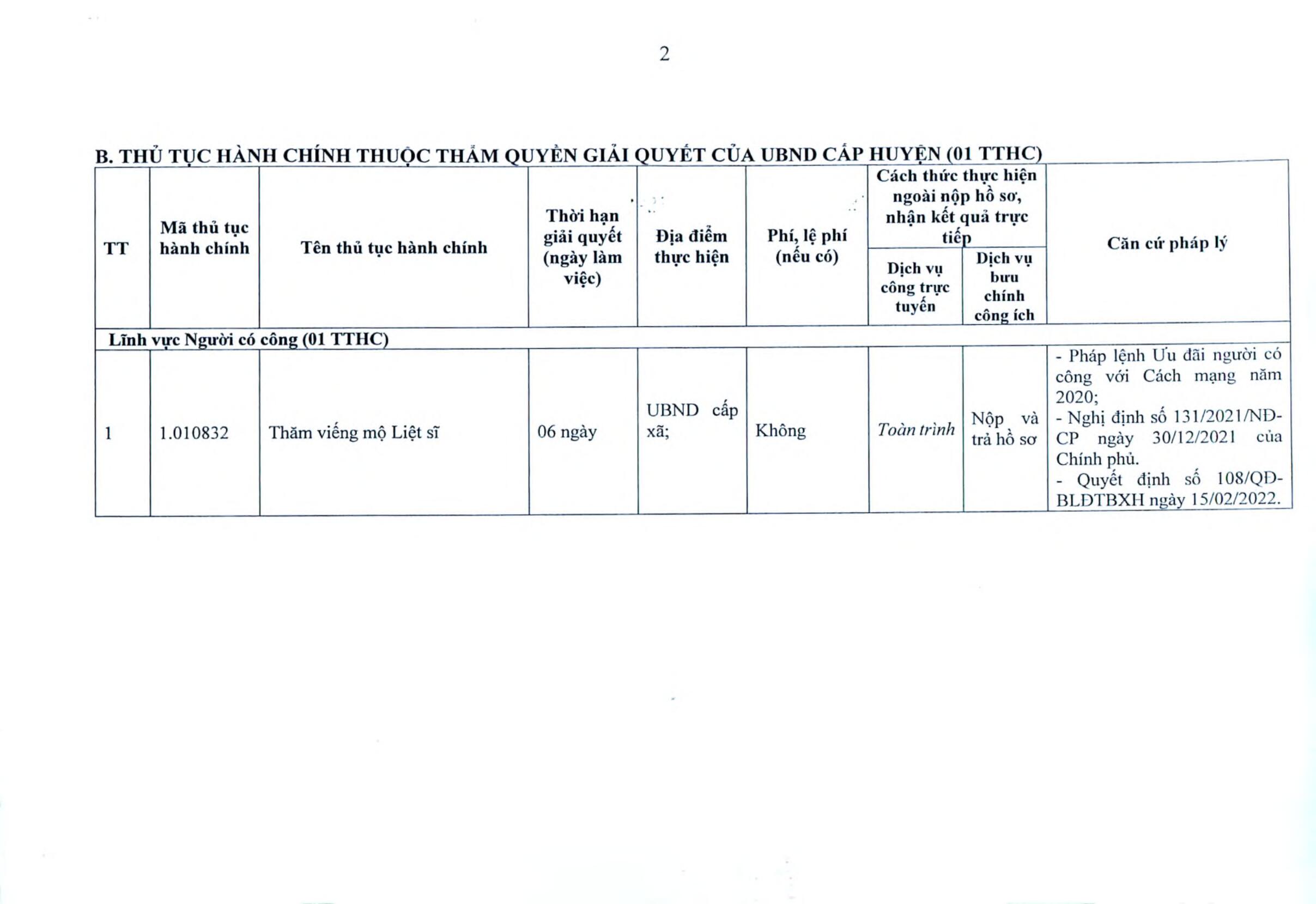 2

B. THỦ TỤC HÀNH CHÍNH THUỘC THẨM QUYỀN GIẢI QUYẾT CỦA UBND CẤP HUYỆN (01 TTHC)

| TT | Mã thủ tục hành chính | Tên thủ tục hành chính | Thời hạn giải quyết (ngày làm việc) | Địa điểm thực hiện | Phí, lệ phí (nếu có) | Cách thức thực hiện ngoài nộp hồ sơ, nhận kết quả trực tiếp: Dịch vụ công trực tuyến | Cách thức thực hiện ngoài nộp hồ sơ, nhận kết quả trực tiếp: Dịch vụ bưu chính công ích | Căn cứ pháp lý |
|---|---|---|---|---|---|---|---|---|
| Lĩnh vực Người có công (01 TTHC) | | | | | | | | |
| 1 | 1.010832 | Thăm viếng mộ Liệt sĩ | 06 ngày | UBND cấp xã; | Không | Toàn trình | Nộp và trả hồ sơ | - Pháp lệnh Ưu đãi người có công với Cách mạng năm 2020; - Nghị định số 131/2021/NĐ-CP ngày 30/12/2021 của Chính phủ. - Quyết định số 108/QĐ-BLĐTBXH ngày 15/02/2022. |